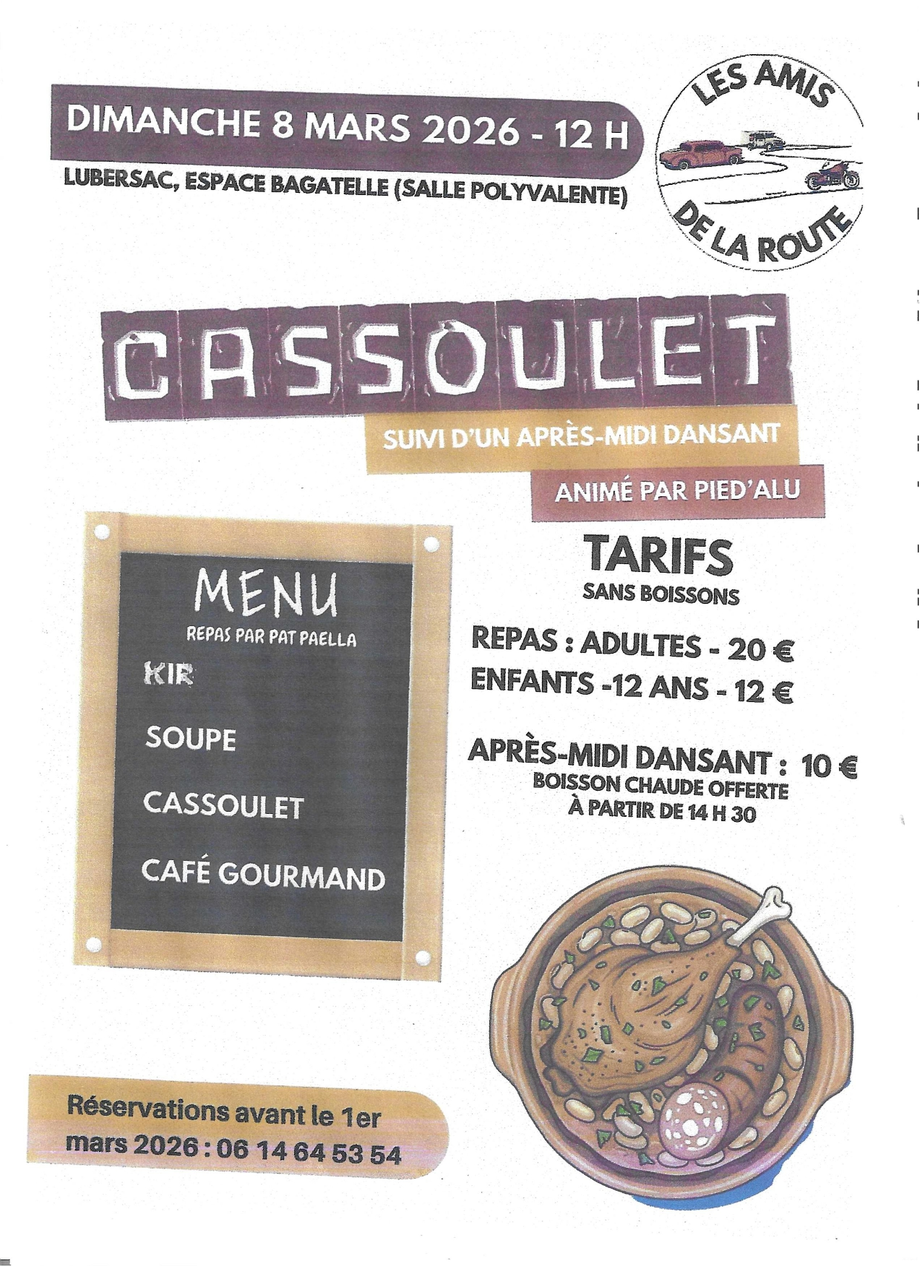 DIMANCHE 8 MARS 2026 - 12 H

LUBERSAC, ESPACE BAGATELLE (SALLE POLYVALENTE)

LES AMIS DE LA ROUTE

CASSOULET

SUIVI D'UN APRÈS-MIDI DANSANT

ANIMÉ PAR PIED'ALU

MENU
REPAS PAR PAT PAELLA

KIR

SOUPE

CASSOULET

CAFÉ GOURMAND

TARIFS
SANS BOISSONS

REPAS : ADULTES - 20 €
ENFANTS -12 ANS - 12 €

APRÈS-MIDI DANSANT : 10 €
BOISSON CHAUDE OFFERTE
À PARTIR DE 14 H 30

Réservations avant le 1er mars 2026 : 06 14 64 53 54